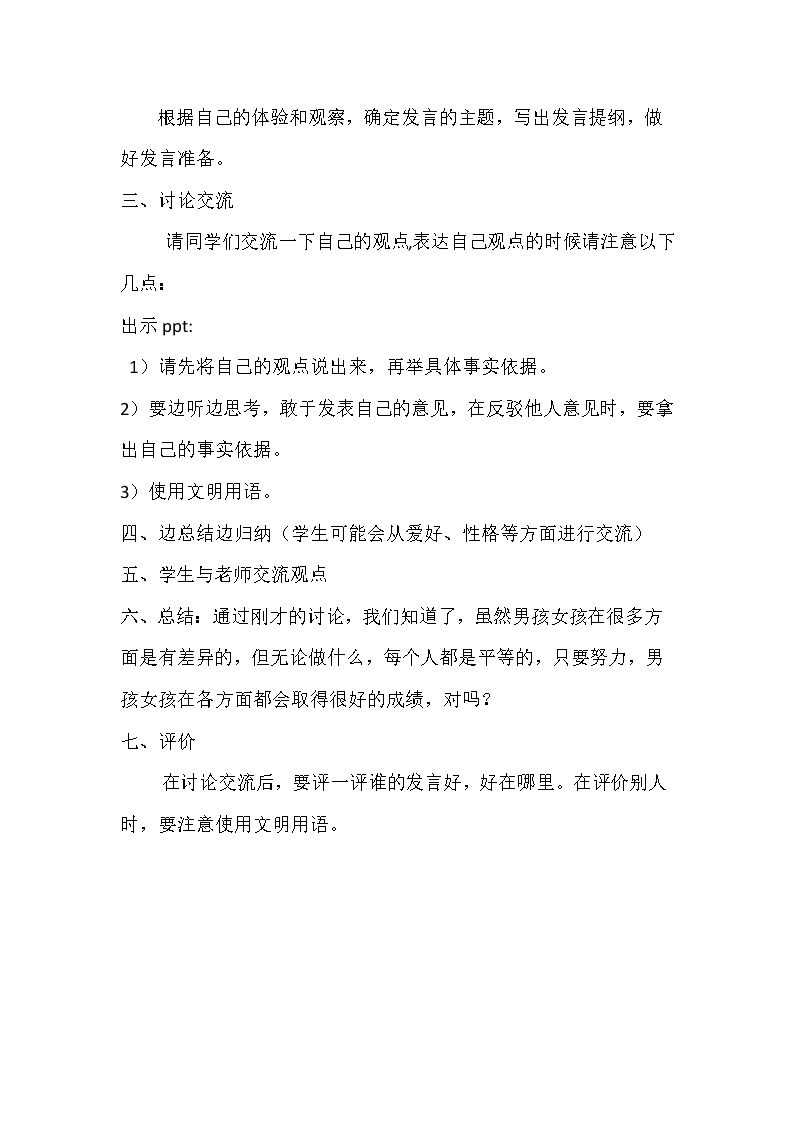 根据自己的体验和观察，确定发言的主题，写出发言提纲，做好发言准备。

三、讨论交流

请同学们交流一下自己的观点,表达自己观点的时候请注意以下几点：

出示ppt:

1）请先将自己的观点说出来，再举具体事实依据。

2）要边听边思考，敢于发表自己的意见，在反驳他人意见时，要拿出自己的事实依据。

3）使用文明用语。

四、边总结边归纳（学生可能会从爱好、性格等方面进行交流）

五、学生与老师交流观点

六、总结：通过刚才的讨论，我们知道了，虽然男孩女孩在很多方面是有差异的，但无论做什么，每个人都是平等的，只要努力，男孩女孩在各方面都会取得很好的成绩，对吗？

七、评价

在讨论交流后，要评一评谁的发言好，好在哪里。在评价别人时，要注意使用文明用语。